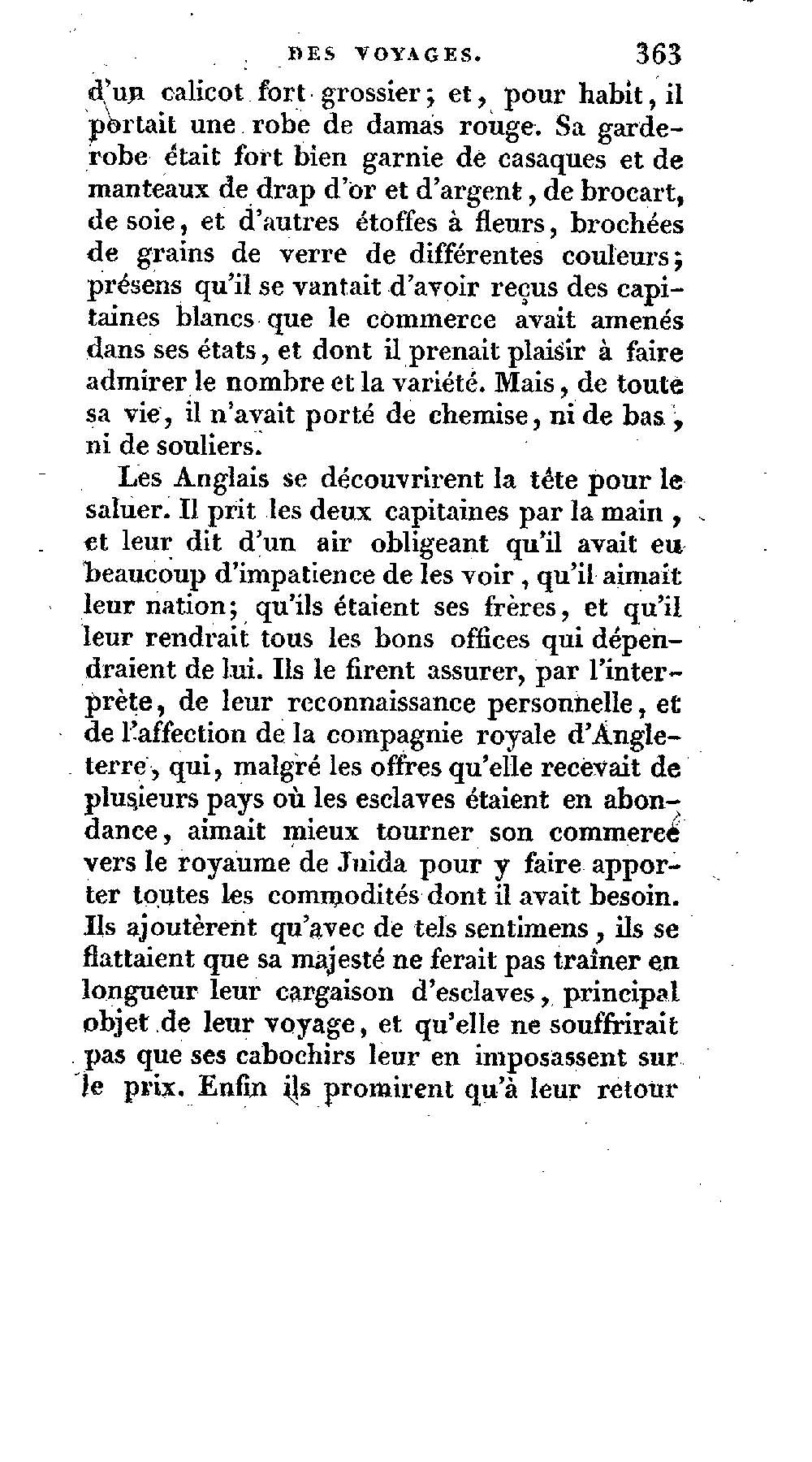 DES VOYAGES. 363

d'un calicot fort grossier; et, pour habit, il portait une robe de damas rouge. Sa garde-robe était fort bien garnie de casaques et de manteaux de drap d'or et d'argent, de brocart, de soie, et d'autres étoffes à fleurs, brochées de grains de verre de différentes couleurs; présens qu'il se vantait d'avoir reçus des capitaines blancs que le commerce avait amenés dans ses états, et dont il prenait plaisir à faire admirer le nombre et la variété. Mais, de toute sa vie, il n'avait porté de chemise, ni de bas, ni de souliers.

Les Anglais se découvrirent la tête pour le saluer. Il prit les deux capitaines par la main, et leur dit d'un air obligeant qu'il avait eu beaucoup d'impatience de les voir, qu'il aimait leur nation; qu'ils étaient ses frères, et qu'il leur rendrait tous les bons offices qui dépendraient de lui. Ils le firent assurer, par l'interprète, de leur reconnaissance personnelle, et de l'affection de la compagnie royale d'Angleterre, qui, malgré les offres qu'elle recevait de plusieurs pays où les esclaves étaient en abondance, aimait mieux tourner son commerce vers le royaume de Juida pour y faire apporter toutes les commodités dont il avait besoin. Ils ajoutèrent qu'avec de tels sentimens, ils se flattaient que sa majesté ne ferait pas traîner en longueur leur cargaison d'esclaves, principal objet de leur voyage, et qu'elle ne souffrirait pas que ses cabochirs leur en imposassent sur le prix. Enfin ils promirent qu'à leur retour